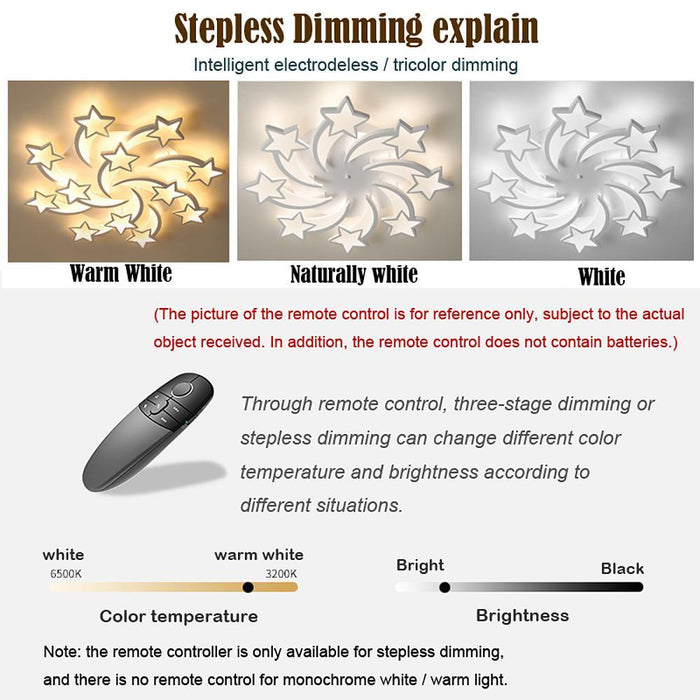 Stepless Dimming explain

Intelligent electrodeless / tricolor dimming

Warm White

Naturally white

White

(The picture of the remote control is for reference only, subject to the actual object received. In addition, the remote control does not contain batteries.)

Through remote control, three-stage dimming or stepless dimming can change different color temperature and brightness according to different situations.

white

warm white

6500K

3200K

Color temperature

Bright

Black

Brightness

Note: the remote controller is only available for stepless dimming, and there is no remote control for monochrome white / warm light.